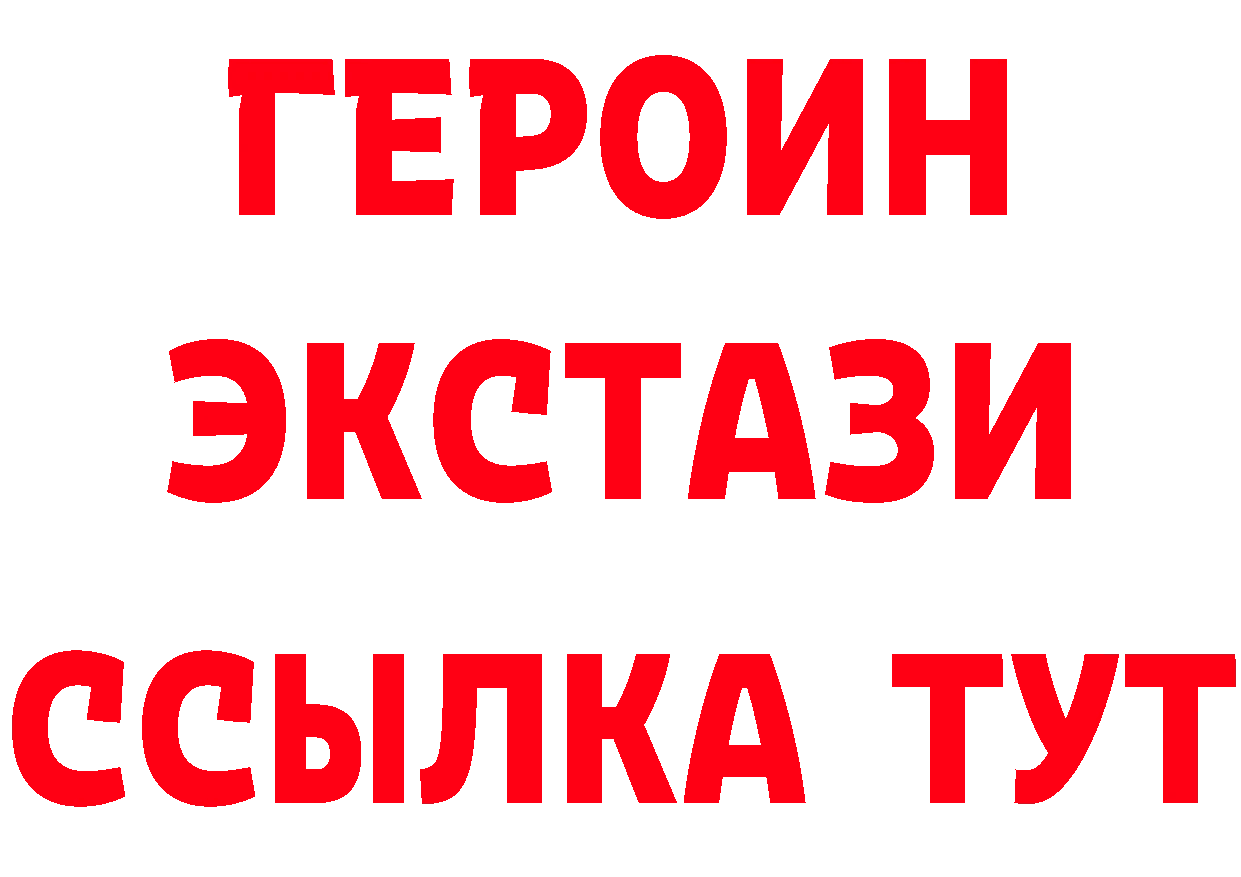 ГЕРОИН
ЭКСТАЗИ
ССЫЛКА ТУТ